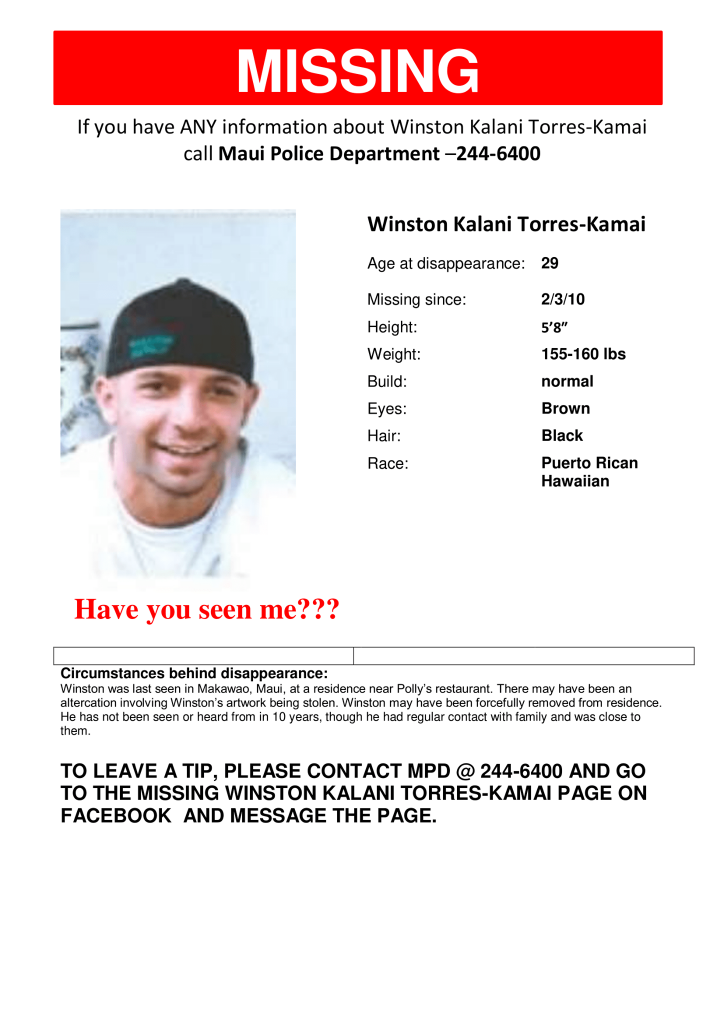 MISSING

If you have ANY information about Winston Kalani Torres-Kamai call Maui Police Department –244-6400

Winston Kalani Torres-Kamai

Age at disappearance: 29

Missing since: 2/3/10

Height: 5'8"

Weight: 155-160 lbs

Build: normal

Eyes: Brown

Hair: Black

Race: Puerto Rican Hawaiian

Have you seen me???

Circumstances behind disappearance:

Winston was last seen in Makawao, Maui, at a residence near Polly's restaurant. There may have been an altercation involving Winston's artwork being stolen. Winston may have been forcefully removed from residence. He has not been seen or heard from in 10 years, though he had regular contact with family and was close to them.

TO LEAVE A TIP, PLEASE CONTACT MPD @ 244-6400 AND GO TO THE MISSING WINSTON KALANI TORRES-KAMAI PAGE ON FACEBOOK AND MESSAGE THE PAGE.